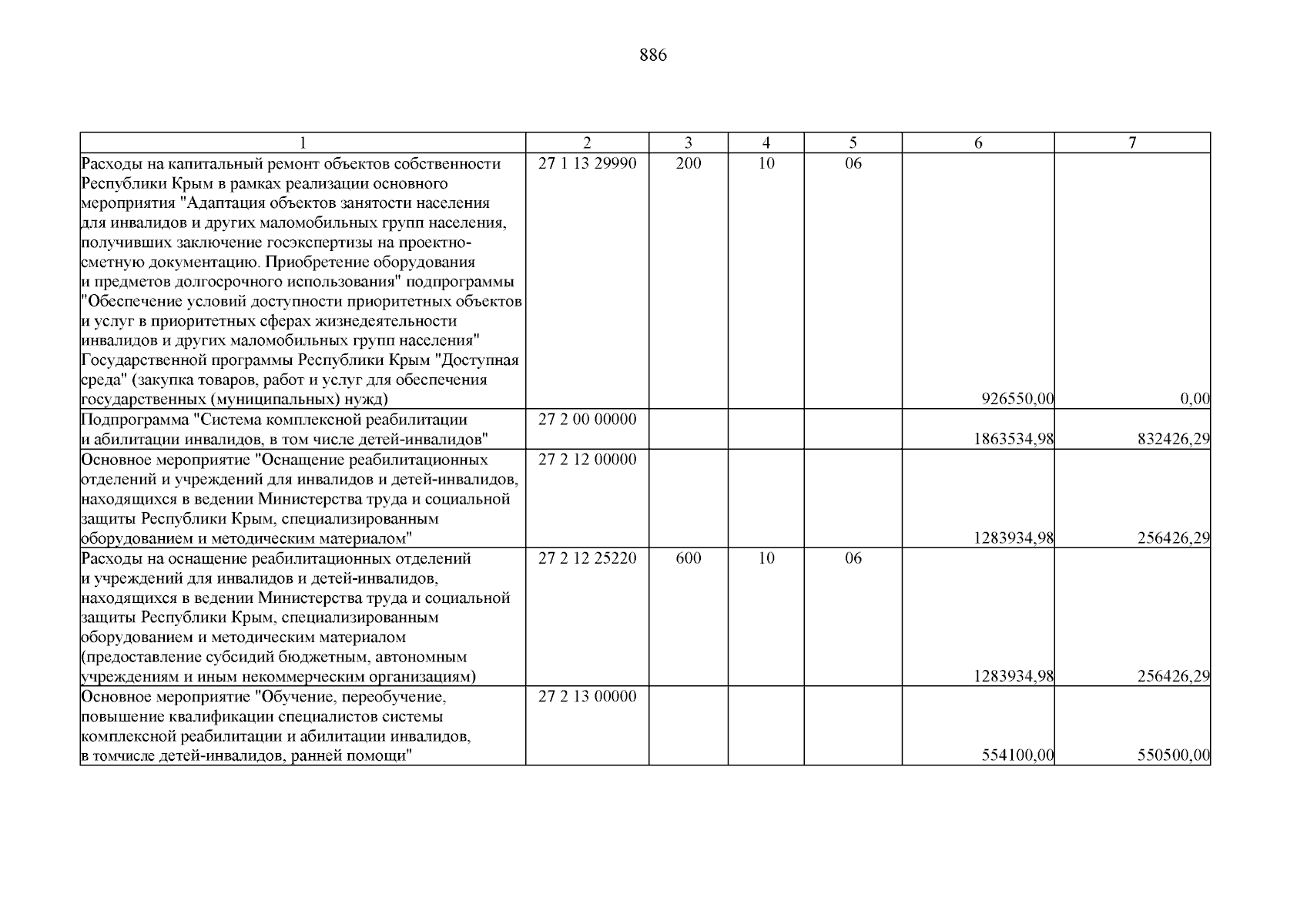 886

| 1 | 2 | 3 | 4 | 5 | 6 | 7 |
|---|---|---|---|---|---|---|
| Расходы на капитальный ремонт объектов собственности Республики Крым в рамках реализации основного мероприятия "Адаптация объектов занятости населения для инвалидов и других маломобильных групп населения, получивших заключение госэкспертизы на проектно-сметную документацию. Приобретение оборудования и предметов долгосрочного использования" подпрограммы "Обеспечение условий доступности приоритетных объектов и услуг в приоритетных сферах жизнедеятельности инвалидов и других маломобильных групп населения" Государственной программы Республики Крым "Доступная среда" (закупка товаров, работ и услуг для обеспечения государственных (муниципальных) нужд) | 27 1 13 29990 | 200 | 10 | 06 | 926550,00 | 0,00 |
| Подпрограмма "Система комплексной реабилитации и абилитации инвалидов, в том числе детей-инвалидов" | 27 2 00 00000 | | | | 1863534,98 | 832426,29 |
| Основное мероприятие "Оснащение реабилитационных отделений и учреждений для инвалидов и детей-инвалидов, находящихся в ведении Министерства труда и социальной защиты Республики Крым, специализированным оборудованием и методическим материалом" | 27 2 12 00000 | | | | 1283934,98 | 256426,29 |
| Расходы на оснащение реабилитационных отделений и учреждений для инвалидов и детей-инвалидов, находящихся в ведении Министерства труда и социальной защиты Республики Крым, специализированным оборудованием и методическим материалом (предоставление субсидий бюджетным, автономным учреждениям и иным некоммерческим организациям) | 27 2 12 25220 | 600 | 10 | 06 | 1283934,98 | 256426,29 |
| Основное мероприятие "Обучение, переобучение, повышение квалификации специалистов системы комплексной реабилитации и абилитации инвалидов, в томчисле детей-инвалидов, ранней помощи" | 27 2 13 00000 | | | | 554100,00 | 550500,00 |